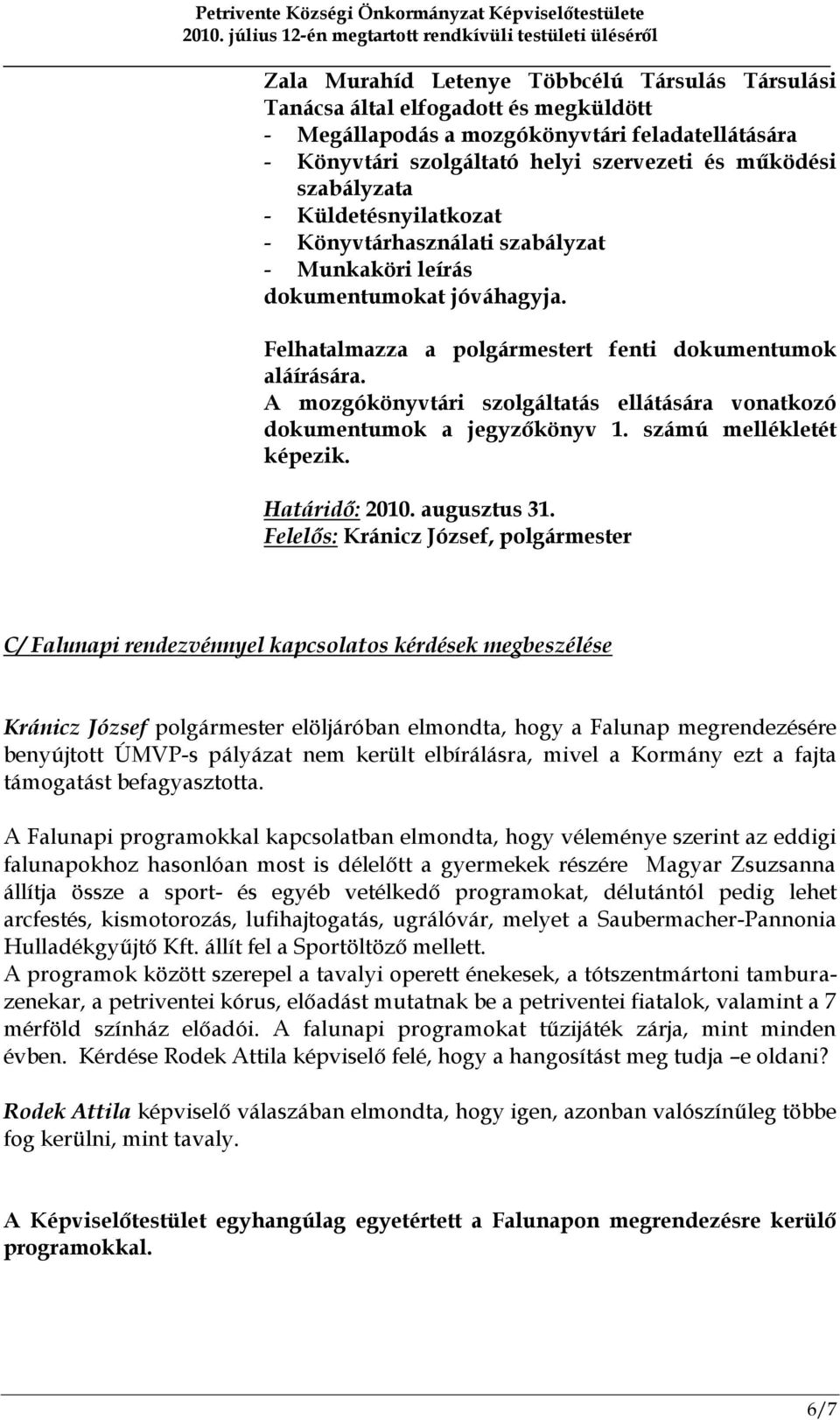 Petrivente Községi Önkormányzat Képviselőtestülete
2010. július 12-én megtartott rendkívüli testületi üléséről

Zala Murahíd Letenye Többcélú Társulás Társulási Tanácsa által elfogadott és megküldött
- Megállapodás a mozgókönyvtári feladatellátására
- Könyvtári szolgáltató helyi szervezeti és működési szabályzata
- Küldetésnyilatkozat
- Könyvtárhasználati szabályzat
- Munkaköri leírás
dokumentumokat jóváhagyja.

Felhatalmazza a polgármestert fenti dokumentumok aláírására.
A mozgókönyvtári szolgáltatás ellátására vonatkozó dokumentumok a jegyzőkönyv 1. számú mellékletét képezik.

Határidő: 2010. augusztus 31.
Felelős: Kránicz József, polgármester

C/ Falunapi rendezvénnyel kapcsolatos kérdések megbeszélése

Kránicz József polgármester elöljáróban elmondta, hogy a Falunap megrendezésére benyújtott ÚMVP-s pályázat nem került elbírálásra, mivel a Kormány ezt a fajta támogatást befagyasztotta.

A Falunapi programokkal kapcsolatban elmondta, hogy véleménye szerint az eddigi falunapokhoz hasonlóan most is délelőtt a gyermekek részére Magyar Zsuzsanna állítja össze a sport- és egyéb vetélkedő programokat, délutántól pedig lehet arcfestés, kismotorozás, lufihajtogatás, ugrálóvár, melyet a Saubermacher-Pannonia Hulladékgyűjtő Kft. állít fel a Sportöltöző mellett.
A programok között szerepel a tavalyi operett énekesek, a tótszentmártoni tamburazenekar, a petriventei kórus, előadást mutatnak be a petriventei fiatalok, valamint a 7 mérföld színház előadói. A falunapi programokat tűzijáték zárja, mint minden évben. Kérdése Rodek Attila képviselő felé, hogy a hangosítást meg tudja –e oldani?

Rodek Attila képviselő válaszában elmondta, hogy igen, azonban valószínűleg többe fog kerülni, mint tavaly.

A Képviselőtestület egyhangúlag egyetértett a Falunapon megrendezésre kerülő programokkal.

6/7